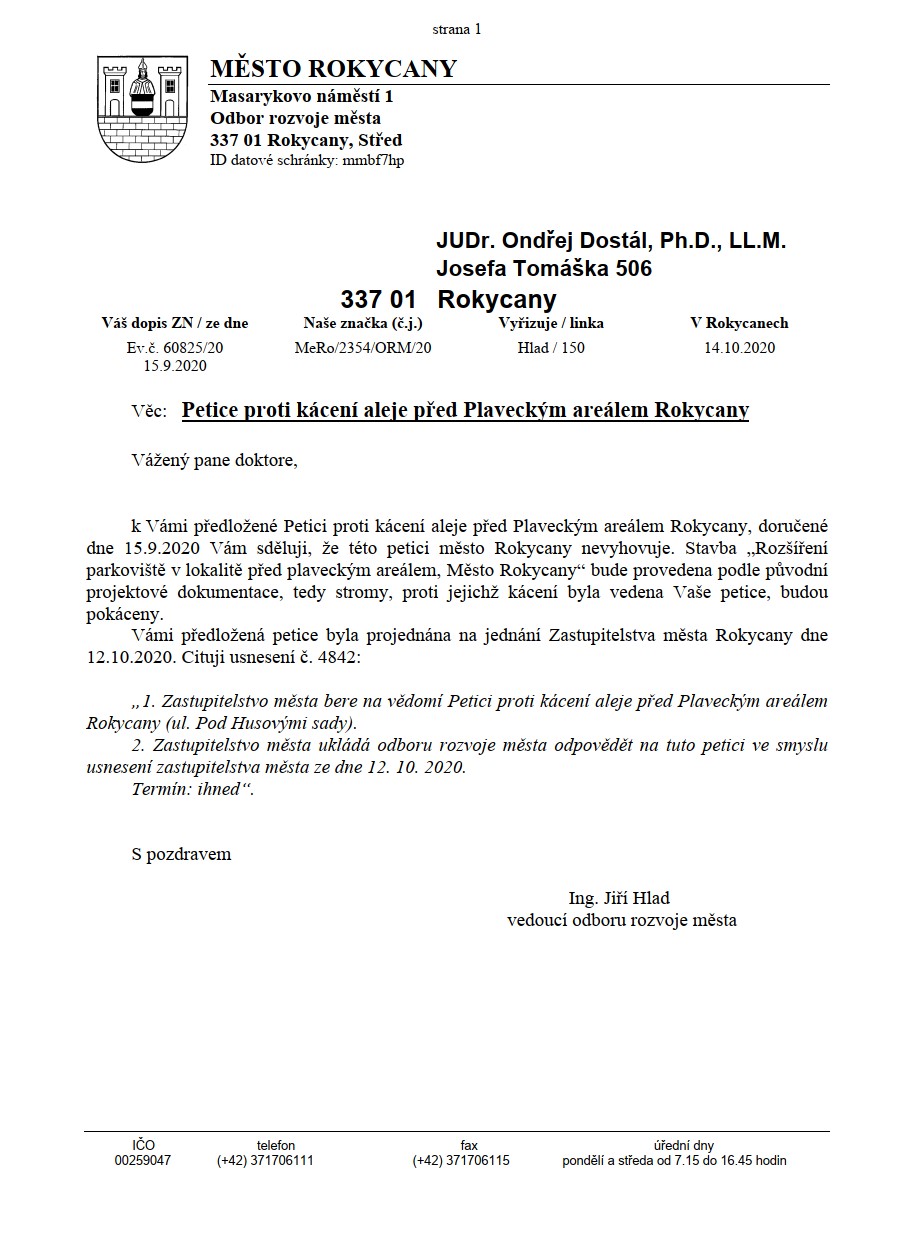 strana 1

MĚSTO ROKYCANY
Masarykovo náměstí 1
Odbor rozvoje města
337 01 Rokycany, Střed
ID datové schránky: mmbf7hp

JUDr. Ondřej Dostál, Ph.D., LL.M.
Josefa Tomáška 506
337 01 Rokycany

| Váš dopis ZN / ze dne | Naše značka (č.j.) | Vyřizuje / linka | V Rokycanech |
|---|---|---|---|
| Ev.č. 60825/20 15.9.2020 | MeRo/2354/ORM/20 | Hlad / 150 | 14.10.2020 |

Věc: Petice proti kácení aleje před Plaveckým areálem Rokycany

Vážený pane doktore,

k Vámi předložené Petici proti kácení aleje před Plaveckým areálem Rokycany, doručené dne 15.9.2020 Vám sděluji, že této petici město Rokycany nevyhovuje. Stavba „Rozšíření parkoviště v lokalitě před plaveckým areálem, Město Rokycany“ bude provedena podle původní projektové dokumentace, tedy stromy, proti jejichž kácení byla vedena Vaše petice, budou pokáceny.

Vámi předložená petice byla projednána na jednání Zastupitelstva města Rokycany dne 12.10.2020. Cituji usnesení č. 4842:

„1. Zastupitelstvo města bere na vědomí Petici proti kácení aleje před Plaveckým areálem Rokycany (ul. Pod Husovými sady).
2. Zastupitelstvo města ukládá odboru rozvoje města odpovědět na tuto petici ve smyslu usnesení zastupitelstva města ze dne 12. 10. 2020.
Termín: ihned“.

S pozdravem

Ing. Jiří Hlad
vedoucí odboru rozvoje města

| IČO | telefon | fax | úřední dny |
|---|---|---|---|
| 00259047 | (+42) 371706111 | (+42) 371706115 | pondělí a středa od 7.15 do 16.45 hodin |